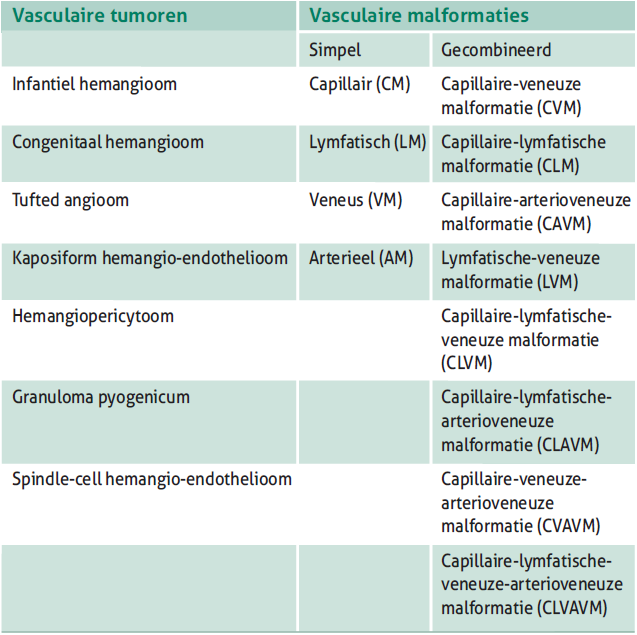 | Vasculaire tumoren | Vasculaire malformaties | |
|---|---|---|
| | Simpel | Gecombineerd |
| Infantiel hemangioom | Capillair (CM) | Capillaire-veneuze malformatie (CVM) |
| Congenitaal hemangioom | Lymfatisch (LM) | Capillaire-lymfatische malformatie (CLM) |
| Tufted angioom | Veneus (VM) | Capillaire-arterioveneuze malformatie (CAVM) |
| Kaposiform hemangio-endothelioom | Arterieel (AM) | Lymfatische-veneuze malformatie (LVM) |
| Hemangiopericytoom | | Capillaire-lymfatische-veneuze malformatie (CLVM) |
| Granuloma pyogenicum | | Capillaire-lymfatische-arterioveneuze malformatie (CLAVM) |
| Spindle-cell hemangio-endothelioom | | Capillaire-veneuze-arterioveneuze malformatie (CVAVM) |
| | | Capillaire-lymfatische-veneuze-arterioveneuze malformatie (CLVAVM) |